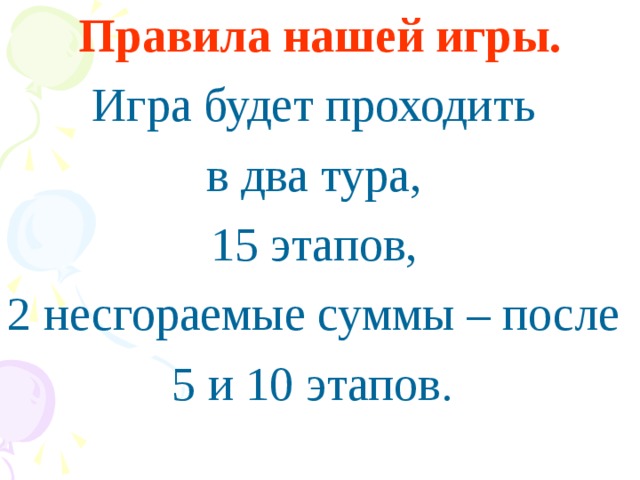 Правила нашей игры.

Игра будет проходить в два тура, 15 этапов, 2 несгораемые суммы – после 5 и 10 этапов.